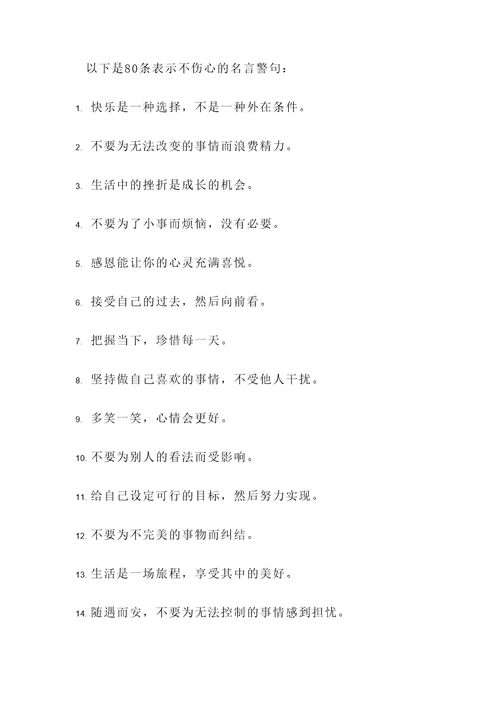 以下是80条表示不伤心的名言警句：

1. 快乐是一种选择，不是一种外在条件。

2. 不要为无法改变的事情而浪费精力。

3. 生活中的挫折是成长的机会。

4. 不要为了小事而烦恼，没有必要。

5. 感恩能让你的心灵充满喜悦。

6. 接受自己的过去，然后向前看。

7. 把握当下，珍惜每一天。

8. 坚持做自己喜欢的事情，不受他人干扰。

9. 多笑一笑，心情会更好。

10. 不要为别人的看法而受影响。

11. 给自己设定可行的目标，然后努力实现。

12. 不要为不完美的事物而纠结。

13. 生活是一场旅程，享受其中的美好。

14. 随遇而安，不要为无法控制的事情感到担忧。